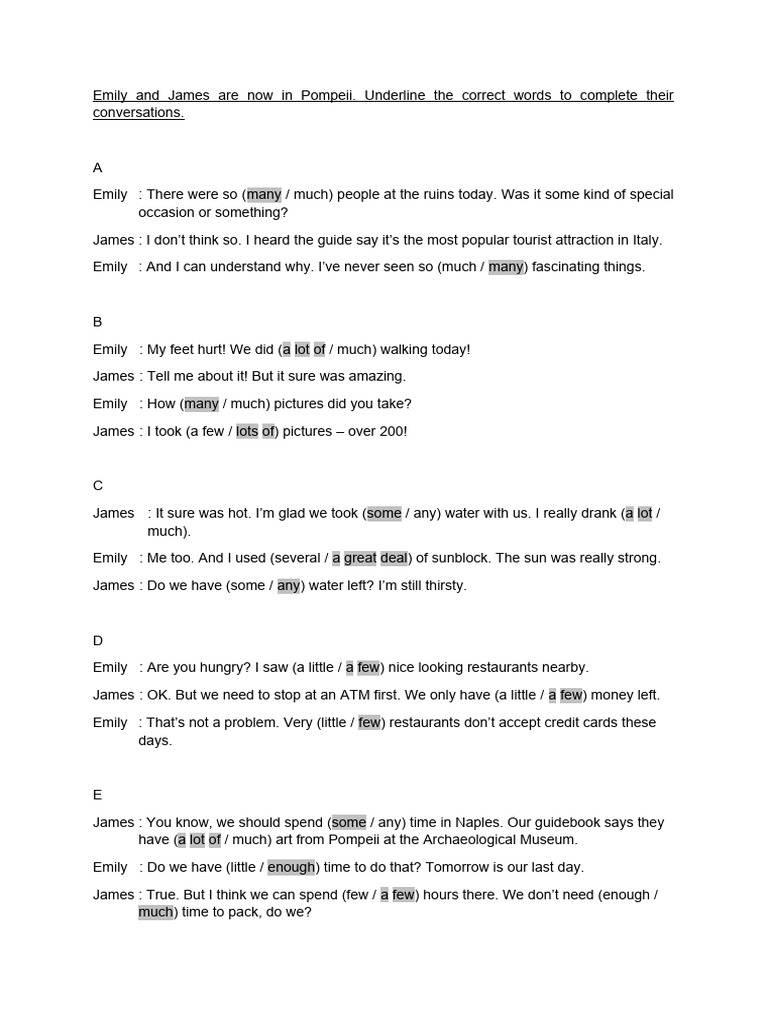 Emily and James are now in Pompeii. Underline the correct words to complete their conversations.

A

Emily : There were so (many / much) people at the ruins today. Was it some kind of special occasion or something?

James : I don't think so. I heard the guide say it's the most popular tourist attraction in Italy.

Emily : And I can understand why. I've never seen so (much / many) fascinating things.

B

Emily : My feet hurt! We did (a lot of / much) walking today!

James : Tell me about it! But it sure was amazing.

Emily : How (many / much) pictures did you take?

James : I took (a few / lots of) pictures – over 200!

C

James : It sure was hot. I'm glad we took (some / any) water with us. I really drank (a lot / much).

Emily : Me too. And I used (several / a great deal) of sunblock. The sun was really strong.

James : Do we have (some / any) water left? I'm still thirsty.

D

Emily : Are you hungry? I saw (a little / a few) nice looking restaurants nearby.

James : OK. But we need to stop at an ATM first. We only have (a little / a few) money left.

Emily : That's not a problem. Very (little / few) restaurants don't accept credit cards these days.

E

James : You know, we should spend (some / any) time in Naples. Our guidebook says they have (a lot of / much) art from Pompeii at the Archaeological Museum.

Emily : Do we have (little / enough) time to do that? Tomorrow is our last day.

James : True. But I think we can spend (few / a few) hours there. We don't need (enough / much) time to pack, do we?